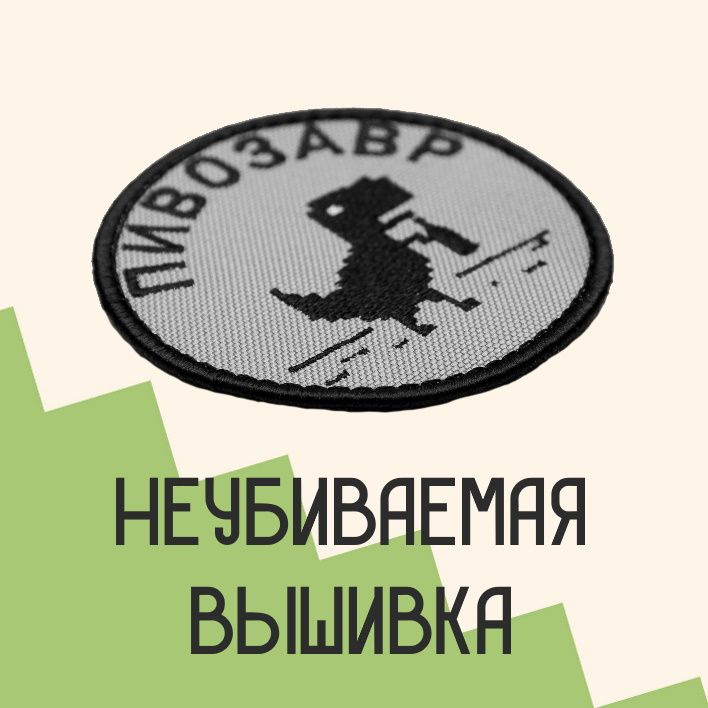 ПИВОЗАВР

НЕУБИВАЕМАЯ
ВЫШИВКА